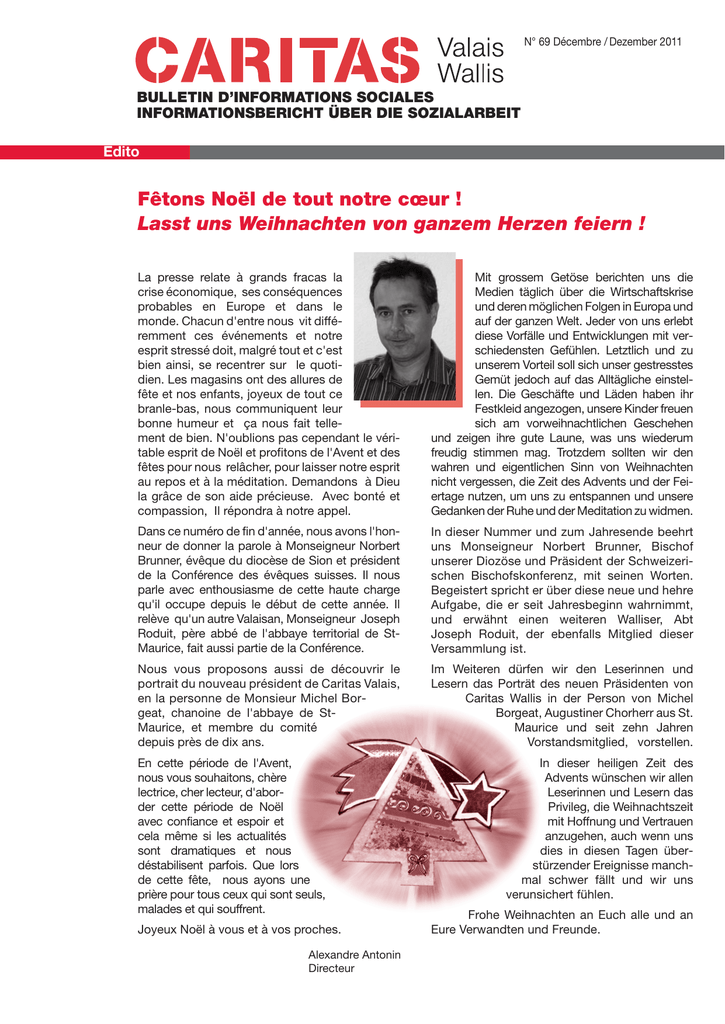 CARITAS Valais Wallis

N° 69 Décembre / Dezember 2011

BULLETIN D'INFORMATIONS SOCIALES
INFORMATIONSBERICHT ÜBER DIE SOZIALARBEIT

Edito

Fêtons Noël de tout notre cœur !
Lasst uns Weihnachten von ganzem Herzen feiern !

La presse relate à grands fracas la crise économique, ses conséquences probables en Europe et dans le monde. Chacun d'entre nous vit différemment ces événements et notre esprit stressé doit, malgré tout et c'est bien ainsi, se recentrer sur le quotidien. Les magasins ont des allures de fête et nos enfants, joyeux de tout ce branle-bas, nous communiquent leur bonne humeur et ça nous fait tellement de bien. N'oublions pas cependant le véritable esprit de Noël et profitons de l'Avent et des fêtes pour nous relâcher, pour laisser notre esprit au repos et à la méditation. Demandons à Dieu la grâce de son aide précieuse. Avec bonté et compassion, Il répondra à notre appel.

Dans ce numéro de fin d'année, nous avons l'honneur de donner la parole à Monseigneur Norbert Brunner, évêque du diocèse de Sion et président de la Conférence des évêques suisses. Il nous parle avec enthousiasme de cette haute charge qu'il occupe depuis le début de cette année. Il relève qu'un autre Valaisan, Monseigneur Joseph Roduit, père abbé de l'abbaye territorial de St-Maurice, fait aussi partie de la Conférence.

Nous vous proposons aussi de découvrir le portrait du nouveau président de Caritas Valais, en la personne de Monsieur Michel Borgeat, chanoine de l'abbaye de St-Maurice, et membre du comité depuis près de dix ans.

En cette période de l'Avent, nous vous souhaitons, chère lectrice, cher lecteur, d'aborder cette période de Noël avec confiance et espoir et cela même si les actualités sont dramatiques et nous déstabilisent parfois. Que lors de cette fête, nous ayons une prière pour tous ceux qui sont seuls, malades et qui souffrent.

Joyeux Noël à vous et à vos proches.

Mit grossem Getöse berichten uns die Medien täglich über die Wirtschaftskrise und deren möglichen Folgen in Europa und auf der ganzen Welt. Jeder von uns erlebt diese Vorfälle und Entwicklungen mit verschiedensten Gefühlen. Letztlich und zu unserem Vorteil soll sich unser gestresstes Gemüt jedoch auf das Alltägliche einstellen. Die Geschäfte und Läden haben ihr Festkleid angezogen, unsere Kinder freuen sich am vorweihnachtlichen Geschehen und zeigen ihre gute Laune, was uns wiederum freudig stimmen mag. Trotzdem sollten wir den wahren und eigentlichen Sinn von Weihnachten nicht vergessen, die Zeit des Advents und der Feiertage nutzen, um uns zu entspannen und unsere Gedanken der Ruhe und der Meditation zu widmen.

In dieser Nummer und zum Jahresende beehrt uns Monseigneur Norbert Brunner, Bischof unserer Diozöse und Präsident der Schweizerischen Bischofskonferenz, mit seinen Worten. Begeistert spricht er über diese neue und hehre Aufgabe, die er seit Jahresbeginn wahrnimmt, und erwähnt einen weiteren Walliser, Abt Joseph Roduit, der ebenfalls Mitglied dieser Versammlung ist.

Im Weiteren dürfen wir den Leserinnen und Lesern das Porträt des neuen Präsidenten von Caritas Wallis in der Person von Michel Borgeat, Augustiner Chorherr aus St. Maurice und seit zehn Jahren Vorstandsmitglied, vorstellen.

In dieser heiligen Zeit des Advents wünschen wir allen Leserinnen und Lesern das Privileg, die Weihnachtszeit mit Hoffnung und Vertrauen anzugehen, auch wenn uns dies in diesen Tagen überstürzender Ereignisse manchmal schwer fällt und wir uns verunsichert fühlen.

Frohe Weihnachten an Euch alle und an Eure Verwandten und Freunde.

Alexandre Antonin
Directeur